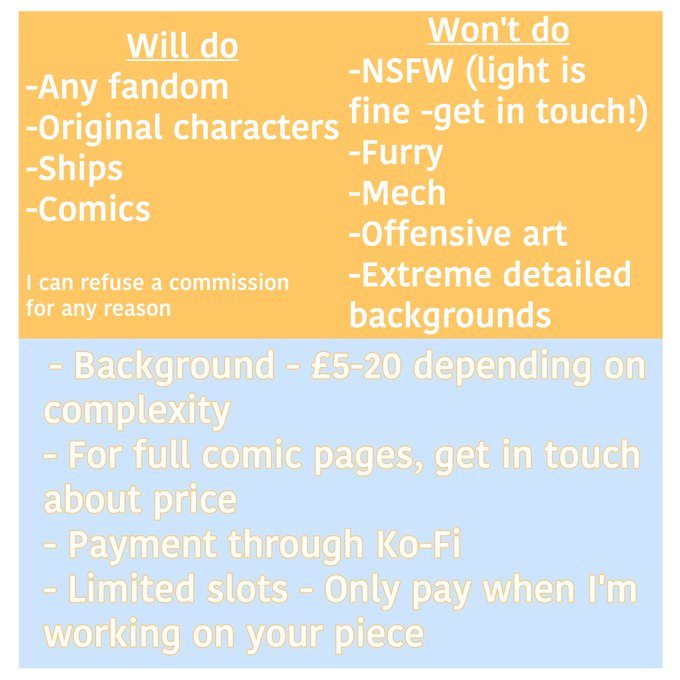 Will do
-Any fandom
-Original characters
-Ships
-Comics

I can refuse a commission for any reason

Won't do
-NSFW (light is fine -get in touch!)
-Furry
-Mech
-Offensive art
-Extreme detailed backgrounds

- Background - £5-20 depending on complexity
- For full comic pages, get in touch about price
- Payment through Ko-Fi
- Limited slots - Only pay when I'm working on your piece